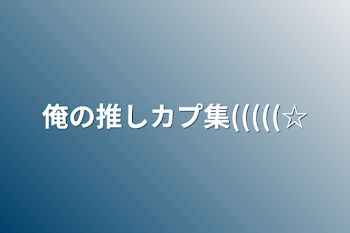 俺の推しカプ集(((((☆